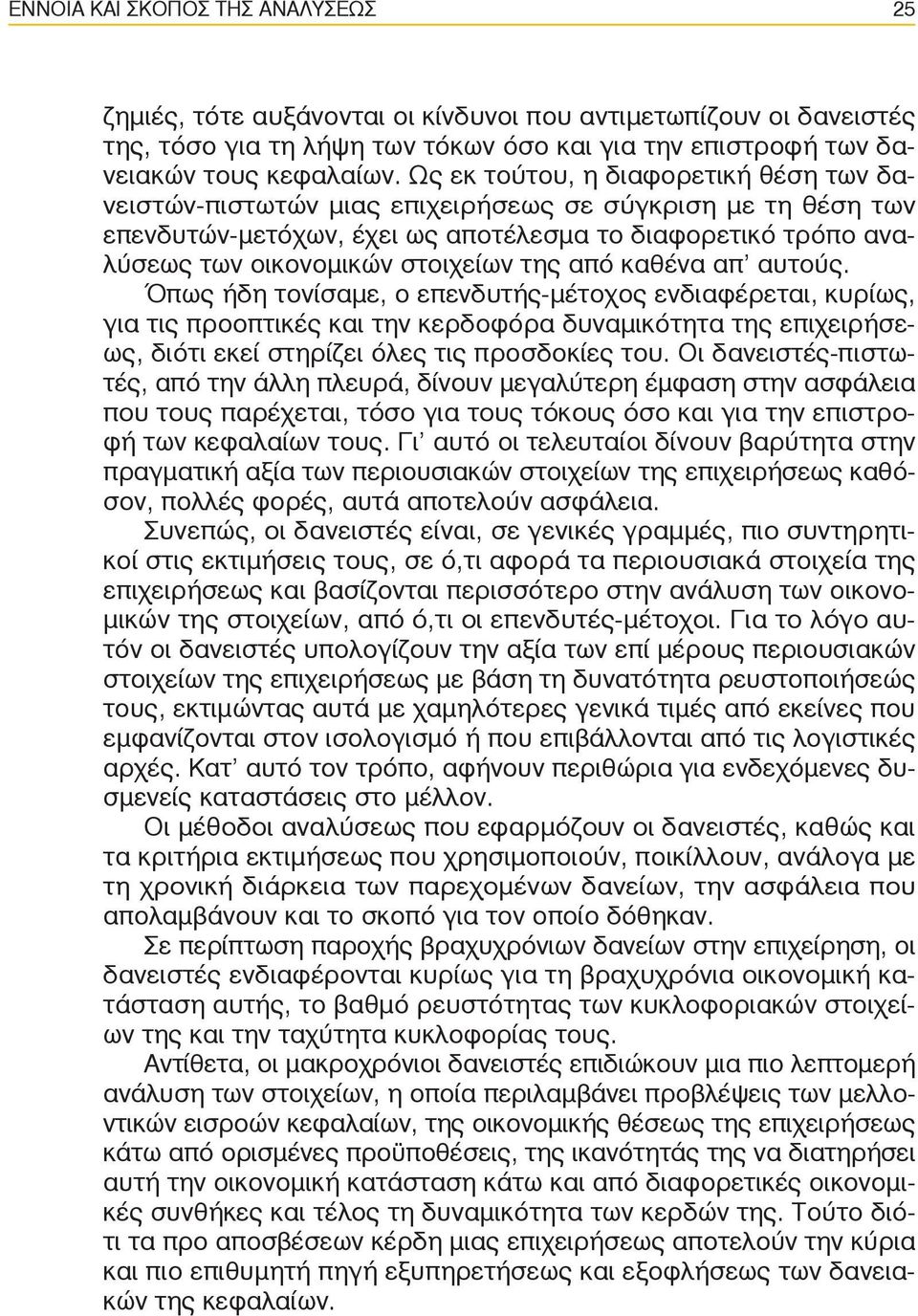 ΕΝΝΟΙΑ ΚΑΙ ΣΚΟΠΟΣ ΤΗΣ ΑΝΑΛΥΣΕΩΣ 25

ζημιές, τότε αυξάνονται οι κίνδυνοι που αντιμετωπίζουν οι δανειστές της, τόσο για τη λήψη των τόκων όσο και για την επιστροφή των δανειακών τους κεφαλαίων. Ως εκ τούτου, η διαφορετική θέση των δανειστών-πιστωτών μιας επιχειρήσεως σε σύγκριση με τη θέση των επενδυτών-μετόχων, έχει ως αποτέλεσμα το διαφορετικό τρόπο αναλύσεως των οικονομικών στοιχείων της από καθένα απ' αυτούς. Όπως ήδη τονίσαμε, ο επενδυτής-μέτοχος ενδιαφέρεται, κυρίως, για τις προοπτικές και την κερδοφόρα δυναμικότητα της επιχειρήσεως, διότι εκεί στηρίζει όλες τις προσδοκίες του. Οι δανειστές-πιστωτές, από την άλλη πλευρά, δίνουν μεγαλύτερη έμφαση στην ασφάλεια που τους παρέχεται, τόσο για τους τόκους όσο και για την επιστροφή των κεφαλαίων τους. Γι' αυτό οι τελευταίοι δίνουν βαρύτητα στην πραγματική αξία των περιουσιακών στοιχείων της επιχειρήσεως καθόσον, πολλές φορές, αυτά αποτελούν ασφάλεια.

Συνεπώς, οι δανειστές είναι, σε γενικές γραμμές, πιο συντηρητικοί στις εκτιμήσεις τους, σε ό,τι αφορά τα περιουσιακά στοιχεία της επιχειρήσεως και βασίζονται περισσότερο στην ανάλυση των οικονομικών της στοιχείων, από ό,τι οι επενδυτές-μέτοχοι. Για το λόγο αυτόν οι δανειστές υπολογίζουν την αξία των επί μέρους περιουσιακών στοιχείων της επιχειρήσεως με βάση τη δυνατότητα ρευστοποιήσεώς τους, εκτιμώντας αυτά με χαμηλότερες γενικά τιμές από εκείνες που εμφανίζονται στον ισολογισμό ή που επιβάλλονται από τις λογιστικές αρχές. Κατ' αυτό τον τρόπο, αφήνουν περιθώρια για ενδεχόμενες δυσμενείς καταστάσεις στο μέλλον.

Οι μέθοδοι αναλύσεως που εφαρμόζουν οι δανειστές, καθώς και τα κριτήρια εκτιμήσεως που χρησιμοποιούν, ποικίλλουν, ανάλογα με τη χρονική διάρκεια των παρεχομένων δανείων, την ασφάλεια που απολαμβάνουν και το σκοπό για τον οποίο δόθηκαν.

Σε περίπτωση παροχής βραχυχρόνιων δανείων στην επιχείρηση, οι δανειστές ενδιαφέρονται κυρίως για τη βραχυχρόνια οικονομική κατάσταση αυτής, το βαθμό ρευστότητας των κυκλοφοριακών στοιχείων της και την ταχύτητα κυκλοφορίας τους.

Αντίθετα, οι μακροχρόνιοι δανειστές επιδιώκουν μια πιο λεπτομερή ανάλυση των στοιχείων, η οποία περιλαμβάνει προβλέψεις των μελλοντικών εισροών κεφαλαίων, της οικονομικής θέσεως της επιχειρήσεως κάτω από ορισμένες προϋποθέσεις, της ικανότητάς της να διατηρήσει αυτή την οικονομική κατάσταση κάτω και από διαφορετικές οικονομικές συνθήκες και τέλος τη δυναμικότητα των κερδών της. Τούτο διότι τα προ αποσβέσεων κέρδη μιας επιχειρήσεως αποτελούν την κύρια και πιο επιθυμητή πηγή εξυπηρετήσεως και εξοφλήσεως των δανειακών της κεφαλαίων.